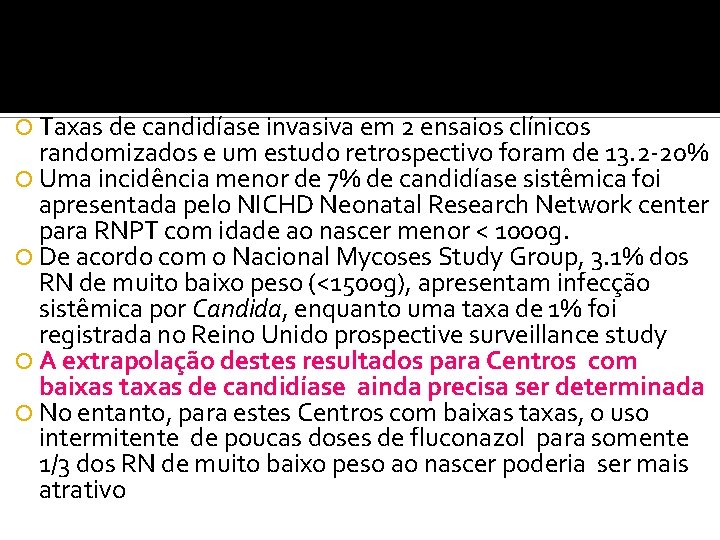 Taxas de candidíase invasiva em 2 ensaios clínicos randomizados e um estudo retrospectivo foram de 13.2-20%

Uma incidência menor de 7% de candidíase sistêmica foi apresentada pelo NICHD Neonatal Research Network center para RNPT com idade ao nascer menor < 1000g.

De acordo com o Nacional Mycoses Study Group, 3.1% dos RN de muito baixo peso (<1500g), apresentam infecção sistêmica por Candida, enquanto uma taxa de 1% foi registrada no Reino Unido prospective surveillance study

A extrapolação destes resultados para Centros com baixas taxas de candidíase ainda precisa ser determinada

No entanto, para estes Centros com baixas taxas, o uso intermitente de poucas doses de fluconazol para somente 1/3 dos RN de muito baixo peso ao nascer poderia ser mais atrativo